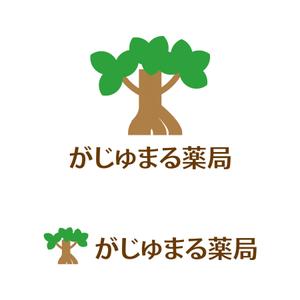 がじゅまる薬局

がじゅまる薬局